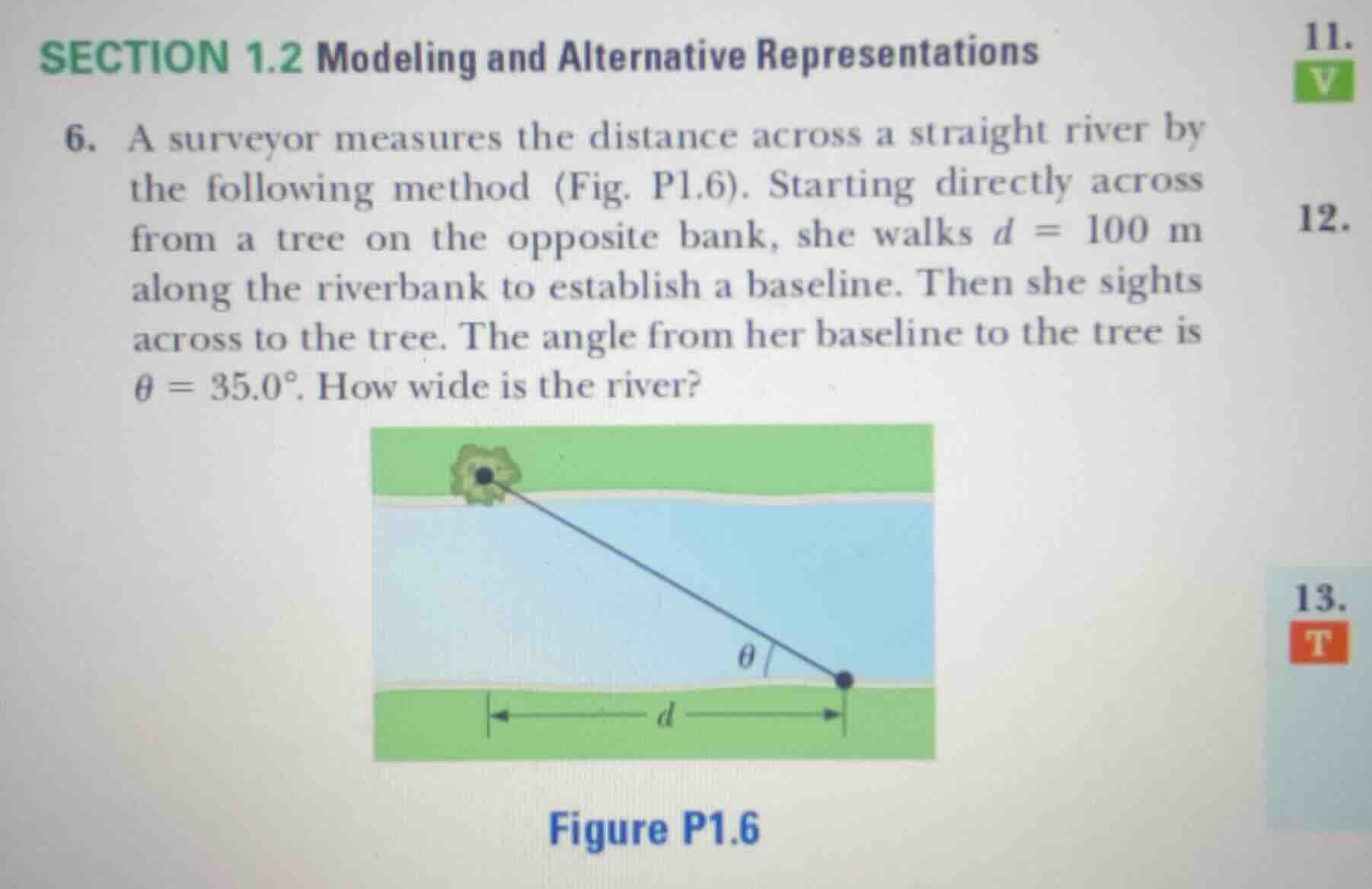 SECTION 1.2 Modeling and Alternative Representations

6. A surveyor measures the distance across a straight river by the following method (Fig. P1.6). Starting directly across from a tree on the opposite bank, she walks $d = 100$ m along the riverbank to establish a baseline. Then she sights across to the tree. The angle from her baseline to the tree is $\theta = 35.0°$. How wide is the river?

$\theta$

$d$

Figure P1.6

11.
V

12.

13.
T